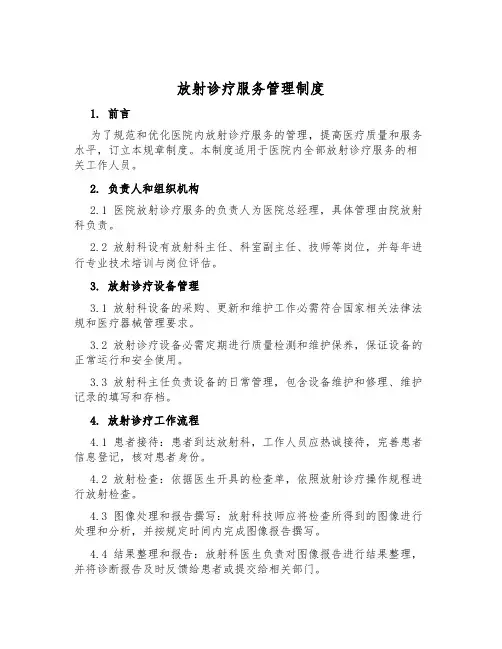 放射诊疗服务管理制度

1. 前言

为了规范和优化医院内放射诊疗服务的管理，提高医疗质量和服务水平，订立本规章制度。本制度适用于医院内全部放射诊疗服务的相关工作人员。

2. 负责人和组织机构

2.1 医院放射诊疗服务的负责人为医院总经理，具体管理由院放射科负责。

2.2 放射科设有放射科主任、科室副主任、技师等岗位，并每年进行专业技术培训与岗位评估。

3. 放射诊疗设备管理

3.1 放射科设备的采购、更新和维护工作必需符合国家相关法律法规和医疗器械管理要求。

3.2 放射诊疗设备必需定期进行质量检测和维护保养，保证设备的正常运行和安全使用。

3.3 放射科主任负责设备的日常管理，包含设备维护和修理、维护记录的填写和存档。

4. 放射诊疗工作流程

4.1 患者接待：患者到达放射科，工作人员应热诚接待，完善患者信息登记，核对患者身份。

4.2 放射检查：依据医生开具的检查单，依照放射诊疗操作规程进行放射检查。

4.3 图像处理和报告撰写：放射科技师应将检查所得到的图像进行处理和分析，并按规定时间内完成图像报告撰写。

4.4 结果整理和报告：放射科医生负责对图像报告进行结果整理，并将诊断报告及时反馈给患者或提交给相关部门。